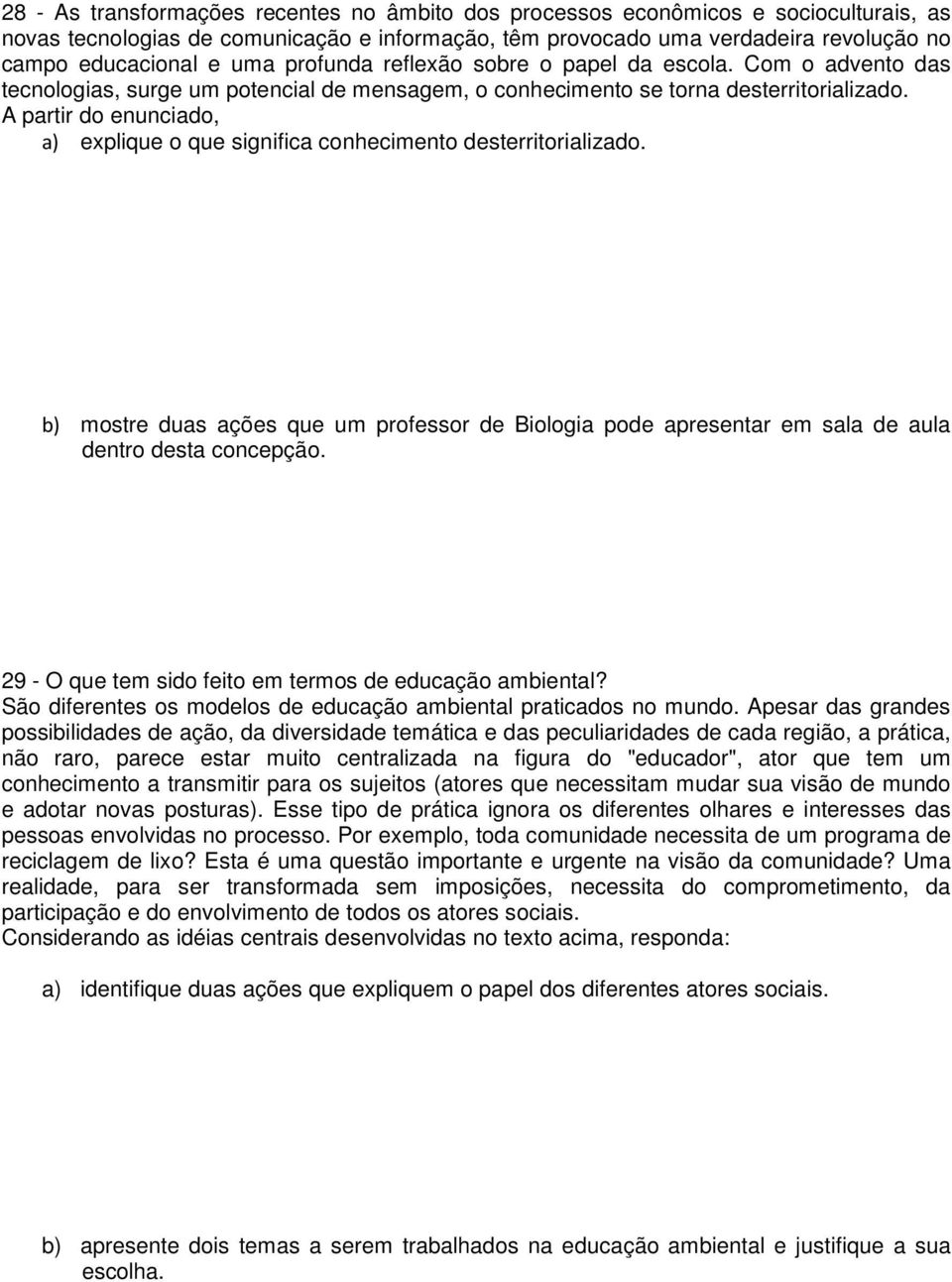 28 - As transformações recentes no âmbito dos processos econômicos e socioculturais, as novas tecnologias de comunicação e informação, têm provocado uma verdadeira revolução no campo educacional e uma profunda reflexão sobre o papel da escola. Com o advento das tecnologias, surge um potencial de mensagem, o conhecimento se torna desterritorializado. A partir do enunciado,

a) explique o que significa conhecimento desterritorializado.

b) mostre duas ações que um professor de Biologia pode apresentar em sala de aula dentro desta concepção.

29 - O que tem sido feito em termos de educação ambiental?
São diferentes os modelos de educação ambiental praticados no mundo. Apesar das grandes possibilidades de ação, da diversidade temática e das peculiaridades de cada região, a prática, não raro, parece estar muito centralizada na figura do "educador", ator que tem um conhecimento a transmitir para os sujeitos (atores que necessitam mudar sua visão de mundo e adotar novas posturas). Esse tipo de prática ignora os diferentes olhares e interesses das pessoas envolvidas no processo. Por exemplo, toda comunidade necessita de um programa de reciclagem de lixo? Esta é uma questão importante e urgente na visão da comunidade? Uma realidade, para ser transformada sem imposições, necessita do comprometimento, da participação e do envolvimento de todos os atores sociais.
Considerando as idéias centrais desenvolvidas no texto acima, responda:

a) identifique duas ações que expliquem o papel dos diferentes atores sociais.

b) apresente dois temas a serem trabalhados na educação ambiental e justifique a sua escolha.